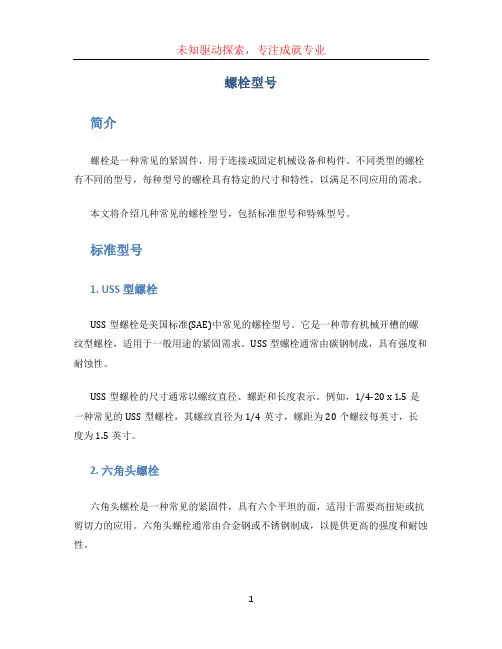 未知驱动探索，专注成就专业

螺栓型号

简介

螺栓是一种常见的紧固件，用于连接或固定机械设备和构件。不同类型的螺栓有不同的型号，每种型号的螺栓具有特定的尺寸和特性，以满足不同应用的需求。

本文将介绍几种常见的螺栓型号，包括标准型号和特殊型号。

标准型号

1. USS 型螺栓

USS 型螺栓是美国标准(SAE)中常见的螺栓型号。它是一种带有机械开槽的螺纹型螺栓，适用于一般用途的紧固需求。USS 型螺栓通常由碳钢制成，具有强度和耐蚀性。

USS 型螺栓的尺寸通常以螺纹直径、螺距和长度表示。例如，1/4-20 x 1.5 是一种常见的 USS 型螺栓，其螺纹直径为 1/4 英寸，螺距为 20 个螺纹每英寸，长度为 1.5 英寸。

2. 六角头螺栓

六角头螺栓是一种常见的紧固件，具有六个平坦的面，适用于需要高扭矩或抗剪切力的应用。六角头螺栓通常由合金钢或不锈钢制成，以提供更高的强度和耐蚀性。

1